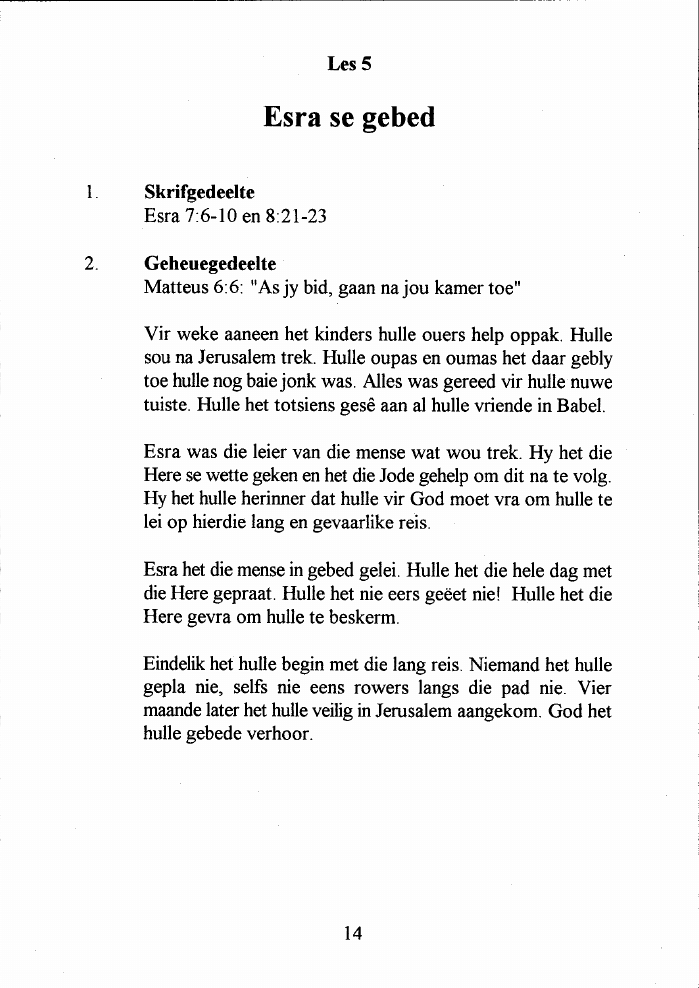 Les 5

Esra se gebed

1. Skrifgedeelte
Esra 7:6-10 en 8:21-23

2. Geheuegedeelte
Matteus 6:6: "As jy bid, gaan na jou kamer toe"

Vir weke aaneen het kinders hulle ouers help oppak. Hulle sou na Jerusalem trek. Hulle oupas en oumas het daar gebly toe hulle nog baie jonk was. Alles was gereed vir hulle nuwe tuiste. Hulle het totsiens gesê aan al hulle vriende in Babel.

Esra was die leier van die mense wat wou trek. Hy het die Here se wette geken en het die Jode gehelp om dit na te volg. Hy het hulle herinner dat hulle vir God moet vra om hulle te lei op hierdie lang en gevaarlike reis.

Esra het die mense in gebed gelei. Hulle het die hele dag met die Here gepraat. Hulle het nie eers geëet nie! Hulle het die Here gevra om hulle te beskerm.

Eindelik het hulle begin met die lang reis. Niemand het hulle gepla nie, selfs nie eens rowers langs die pad nie. Vier maande later het hulle veilig in Jerusalem aangekom. God het hulle gebede verhoor.

14